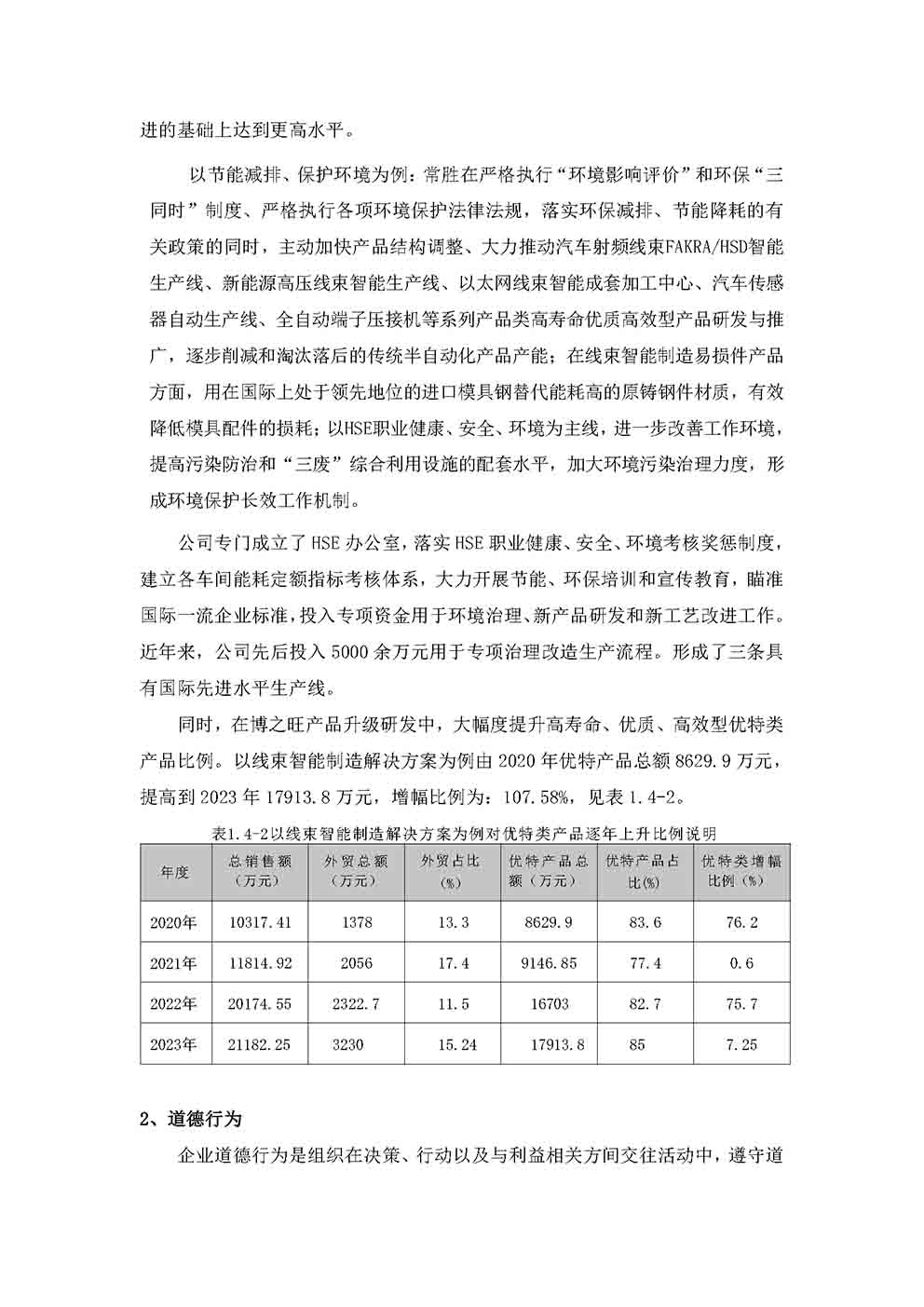 进的基础上达到更高水平。

以节能减排、保护环境为例：常胜在严格执行“环境影响评价”和环保“三同时”制度、严格执行各项环境保护法律法规，落实环保减排、节能降耗的有关政策的同时，主动加快产品结构调整、大力推动汽车射频线束FAKRA/HSD智能生产线、新能源高压线束智能生产线、以太网线束智能成套加工中心、汽车传感器自动生产线、全自动端子压接机等系列产品类高寿命优质高效型产品研发与推广，逐步削减和淘汰落后的传统半自动化产品产能；在线束智能制造易损件产品方面，用在国际上处于领先地位的进口模具钢替代能耗高的原铸钢件材质，有效降低模具配件的损耗；以HSE职业健康、安全、环境为主线，进一步改善工作环境，提高污染防治和“三废”综合利用设施的配套水平，加大环境污染治理力度，形成环境保护长效工作机制。

公司专门成立了HSE办公室，落实HSE职业健康、安全、环境考核奖惩制度，建立各车间能耗定额指标考核体系，大力开展节能、环保培训和宣传教育，瞄准国际一流企业标准，投入专项资金用于环境治理、新产品研发和新工艺改进工作。近年来，公司先后投入5000余万元用于专项治理改造生产流程。形成了三条具有国际先进水平生产线。

同时，在博之旺产品升级研发中，大幅度提升高寿命、优质、高效型优特类产品比例。以线束智能制造解决方案为例由2020年优特产品总额8629.9万元，提高到2023年17913.8万元，增幅比例为：107.58%，见表1.4-2。

表1.4-2以线束智能制造解决方案为例对优特类产品逐年上升比例说明

| 年度 | 总销售额（万元） | 外贸总额（万元） | 外贸占比（%） | 优特产品总额（万元） | 优特产品占比(%) | 优特类增幅比例（%） |
|---|---|---|---|---|---|---|
| 2020年 | 10317.41 | 1378 | 13.3 | 8629.9 | 83.6 | 76.2 |
| 2021年 | 11814.92 | 2056 | 17.4 | 9146.85 | 77.4 | 0.6 |
| 2022年 | 20174.55 | 2322.7 | 11.5 | 16703 | 82.7 | 75.7 |
| 2023年 | 21182.25 | 3230 | 15.24 | 17913.8 | 85 | 7.25 |

2、道德行为

企业道德行为是组织在决策、行动以及与利益相关方间交往活动中，遵守道